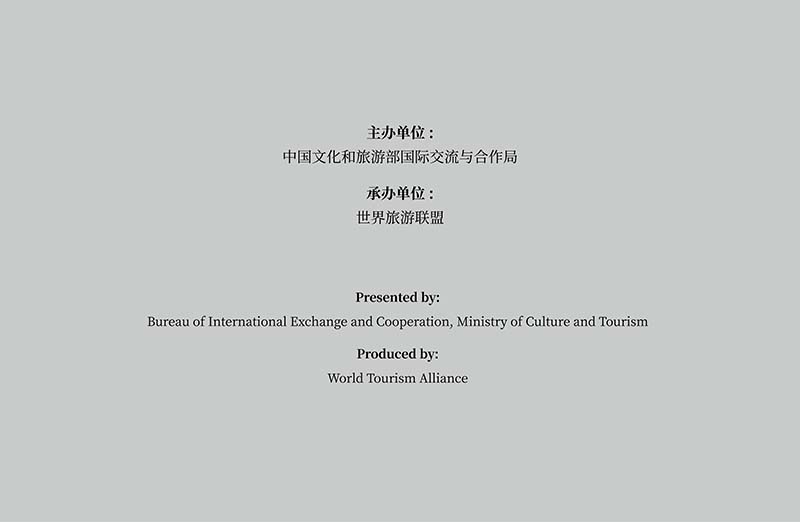 主办单位：
中国文化和旅游部国际交流与合作局

承办单位：
世界旅游联盟

Presented by:
Bureau of International Exchange and Cooperation, Ministry of Culture and Tourism

Produced by:
World Tourism Alliance